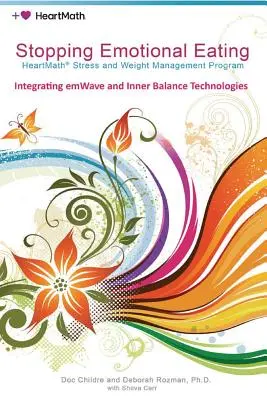 HeartMath

Stopping Emotional Eating
HeartMath® Stress and Weight Management Program

Integrating emWave and Inner Balance Technologies

Doc Childre and Deborah Rozman, Ph.D.
with Shiva Carr